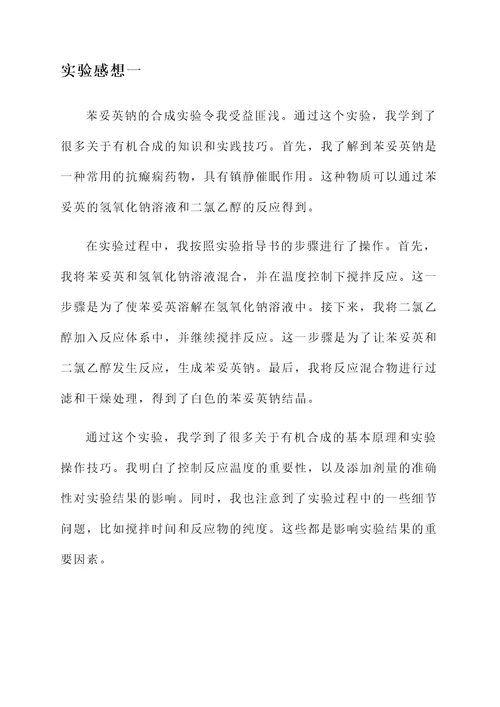 实验感想一

苯妥英钠的合成实验令我受益匪浅。通过这个实验，我学到了很多关于有机合成的知识和实践技巧。首先，我了解到苯妥英钠是一种常用的抗癫痫药物，具有镇静催眠作用。这种物质可以通过苯妥英的氢氧化钠溶液和二氯乙醇的反应得到。

在实验过程中，我按照实验指导书的步骤进行了操作。首先，我将苯妥英和氢氧化钠溶液混合，并在温度控制下搅拌反应。这一步骤是为了使苯妥英溶解在氢氧化钠溶液中。接下来，我将二氯乙醇加入反应体系中，并继续搅拌反应。这一步骤是为了让苯妥英和二氯乙醇发生反应，生成苯妥英钠。最后，我将反应混合物进行过滤和干燥处理，得到了白色的苯妥英钠结晶。

通过这个实验，我学到了很多关于有机合成的基本原理和实验操作技巧。我明白了控制反应温度的重要性，以及添加剂量的准确性对实验结果的影响。同时，我也注意到了实验过程中的一些细节问题，比如搅拌时间和反应物的纯度。这些都是影响实验结果的重要因素。